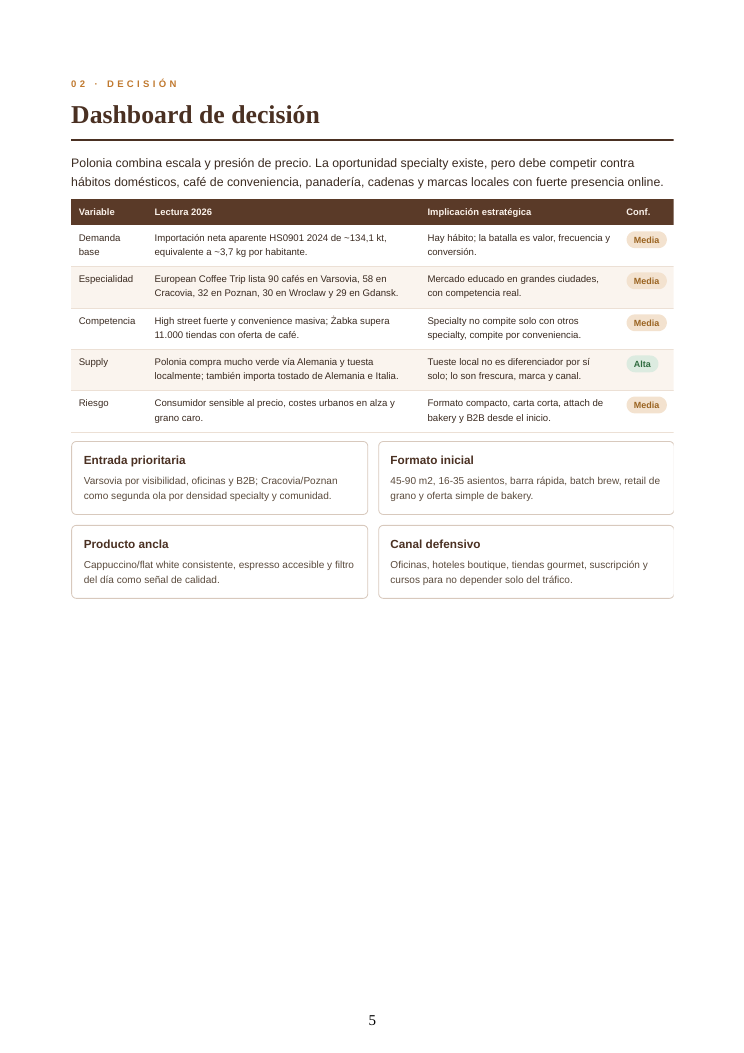 02 · DECISIÓN

Dashboard de decisión

Polonia combina escala y presión de precio. La oportunidad specialty existe, pero debe competir contra hábitos domésticos, café de conveniencia, panadería, cadenas y marcas locales con fuerte presencia online.

| Variable | Lectura 2026 | Implicación estratégica | Conf. |
|---|---|---|---|
| Demanda base | Importación neta aparente HS0901 2024 de ~134,1 kt, equivalente a ~3,7 kg por habitante. | Hay hábito; la batalla es valor, frecuencia y conversión. | Media |
| Especialidad | European Coffee Trip lista 90 cafés en Varsovia, 58 en Cracovia, 32 en Poznan, 30 en Wroclaw y 29 en Gdansk. | Mercado educado en grandes ciudades, con competencia real. | Media |
| Competencia | High street fuerte y convenience masiva; Żabka supera 11.000 tiendas con oferta de café. | Specialty no compite solo con otros specialty, compite por conveniencia. | Media |
| Supply | Polonia compra mucho verde vía Alemania y tuesta localmente; también importa tostado de Alemania e Italia. | Tueste local no es diferenciador por sí solo; lo son frescura, marca y canal. | Alta |
| Riesgo | Consumidor sensible al precio, costes urbanos en alza y grano caro. | Formato compacto, carta corta, attach de bakery y B2B desde el inicio. | Media |

Entrada prioritaria
Varsovia por visibilidad, oficinas y B2B; Cracovia/Poznan como segunda ola por densidad specialty y comunidad.

Formato inicial
45-90 m2, 16-35 asientos, barra rápida, batch brew, retail de grano y oferta simple de bakery.

Producto ancla
Cappuccino/flat white consistente, espresso accesible y filtro del día como señal de calidad.

Canal defensivo
Oficinas, hoteles boutique, tiendas gourmet, suscripción y cursos para no depender solo del tráfico.

5